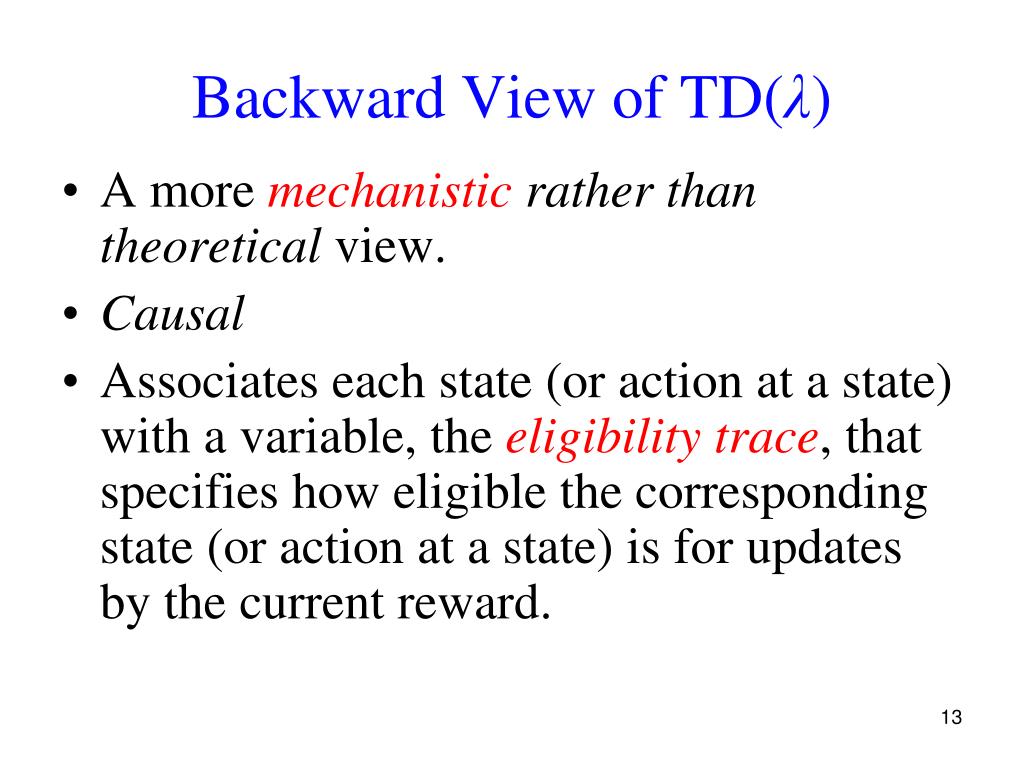 Backward View of TD($\lambda$)

• A more mechanistic rather than theoretical view.
• Causal
• Associates each state (or action at a state) with a variable, the eligibility trace, that specifies how eligible the corresponding state (or action at a state) is for updates by the current reward.

13